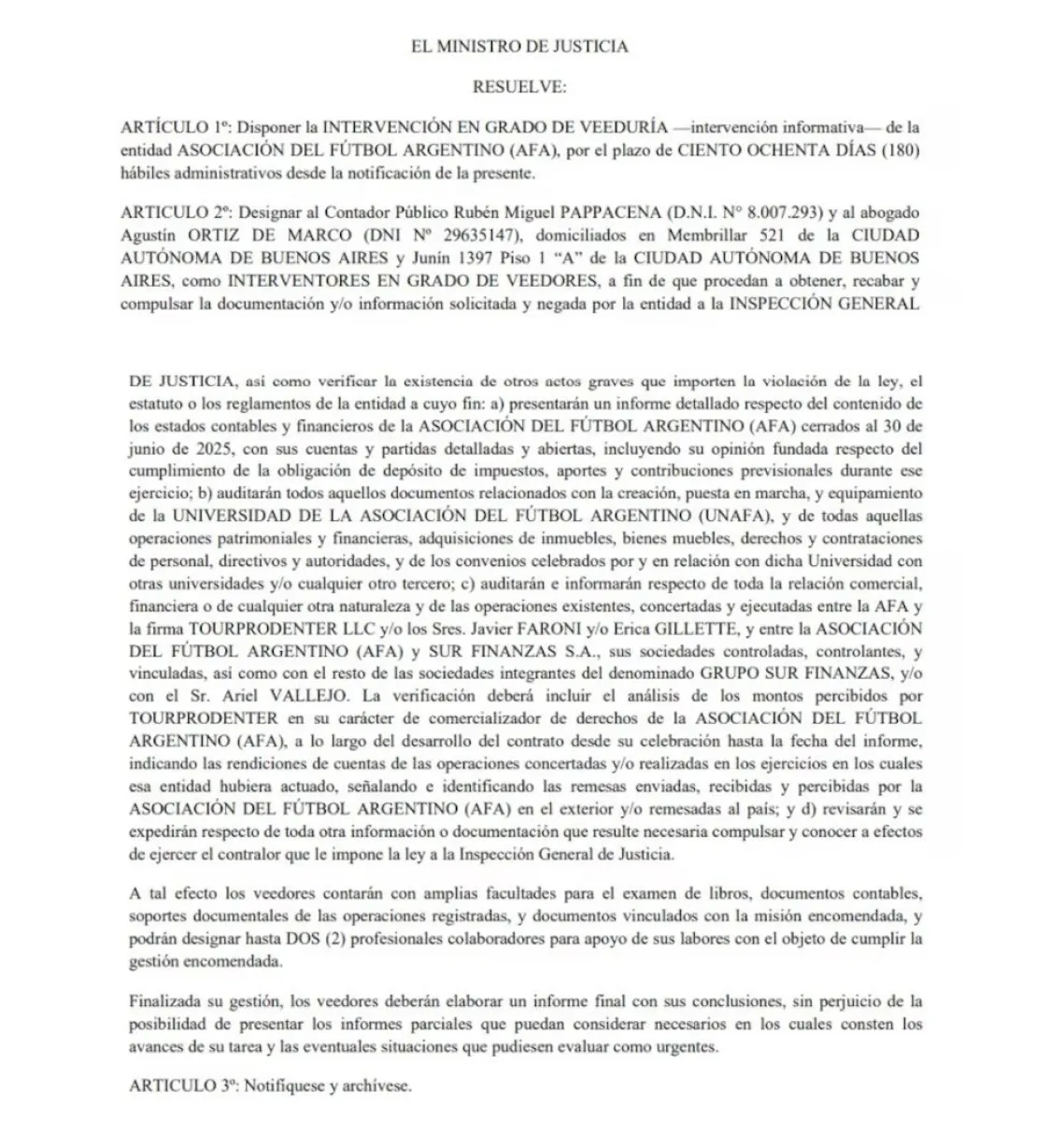 EL MINISTRO DE JUSTICIA

RESUELVE:

ARTÍCULO 1º: Disponer la INTERVENCIÓN EN GRADO DE VEEDURÍA —intervención informativa— de la entidad ASOCIACIÓN DEL FÚTBOL ARGENTINO (AFA), por el plazo de CIENTO OCHENTA DÍAS (180) hábiles administrativos desde la notificación de la presente.

ARTICULO 2º: Designar al Contador Público Rubén Miguel PAPPACENA (D.N.I. Nº 8.007.293) y al abogado Agustín ORTIZ DE MARCO (DNI Nº 29635147), domiciliados en Membrillar 521 de la CIUDAD AUTÓNOMA DE BUENOS AIRES y Junín 1397 Piso 1 "A" de la CIUDAD AUTÓNOMA DE BUENOS AIRES, como INTERVENTORES EN GRADO DE VEEDORES, a fin de que procedan a obtener, recabar y compulsar la documentación y/o información solicitada y negada por la entidad a la INSPECCIÓN GENERAL

DE JUSTICIA, así como verificar la existencia de otros actos graves que importen la violación de la ley, el estatuto o los reglamentos de la entidad a cuyo fin: a) presentarán un informe detallado respecto del contenido de los estados contables y financieros de la ASOCIACIÓN DEL FÚTBOL ARGENTINO (AFA) cerrados al 30 de junio de 2025, con sus cuentas y partidas detalladas y abiertas, incluyendo su opinión fundada respecto del cumplimiento de la obligación de depósito de impuestos, aportes y contribuciones previsionales durante ese ejercicio; b) auditarán todos aquellos documentos relacionados con la creación, puesta en marcha, y equipamiento de la UNIVERSIDAD DE LA ASOCIACIÓN DEL FÚTBOL ARGENTINO (UNAFA), y de todas aquellas operaciones patrimoniales y financieras, adquisiciones de inmuebles, bienes muebles, derechos y contrataciones de personal, directivos y autoridades, y de los convenios celebrados por y en relación con dicha Universidad con otras universidades y/o cualquier otro tercero; c) auditarán e informarán respecto de toda la relación comercial, financiera o de cualquier otra naturaleza y de las operaciones existentes, concertadas y ejecutadas entre la AFA y la firma TOURPRODENTER LLC y/o los Sres. Javier FARONI y/o Erica GILLETTE, y entre la ASOCIACIÓN DEL FÚTBOL ARGENTINO (AFA) y SUR FINANZAS S.A., sus sociedades controladas, controlantes, y vinculadas, así como con el resto de las sociedades integrantes del denominado GRUPO SUR FINANZAS, y/o con el Sr. Ariel VALLEJO. La verificación deberá incluir el análisis de los montos percibidos por TOURPRODENTER en su carácter de comercializador de derechos de la ASOCIACIÓN DEL FÚTBOL ARGENTINO (AFA), a lo largo del desarrollo del contrato desde su celebración hasta la fecha del informe, indicando las rendiciones de cuentas de las operaciones concertadas y/o realizadas en los ejercicios en los cuales esa entidad hubiera actuado, señalando e identificando las remesas enviadas, recibidas y percibidas por la ASOCIACIÓN DEL FÚTBOL ARGENTINO (AFA) en el exterior y/o remesadas al país; y d) revisarán y se expedirán respecto de toda otra información o documentación que resulte necesaria compulsar y conocer a efectos de ejercer el contralor que le impone la ley a la Inspección General de Justicia.

A tal efecto los veedores contarán con amplias facultades para el examen de libros, documentos contables, soportes documentales de las operaciones registradas, y documentos vinculados con la misión encomendada, y podrán designar hasta DOS (2) profesionales colaboradores para apoyo de sus labores con el objeto de cumplir la gestión encomendada.

Finalizada su gestión, los veedores deberán elaborar un informe final con sus conclusiones, sin perjuicio de la posibilidad de presentar los informes parciales que puedan considerar necesarios en los cuales consten los avances de su tarea y las eventuales situaciones que pudiesen evaluar como urgentes.

ARTICULO 3º: Notifíquese y archívese.